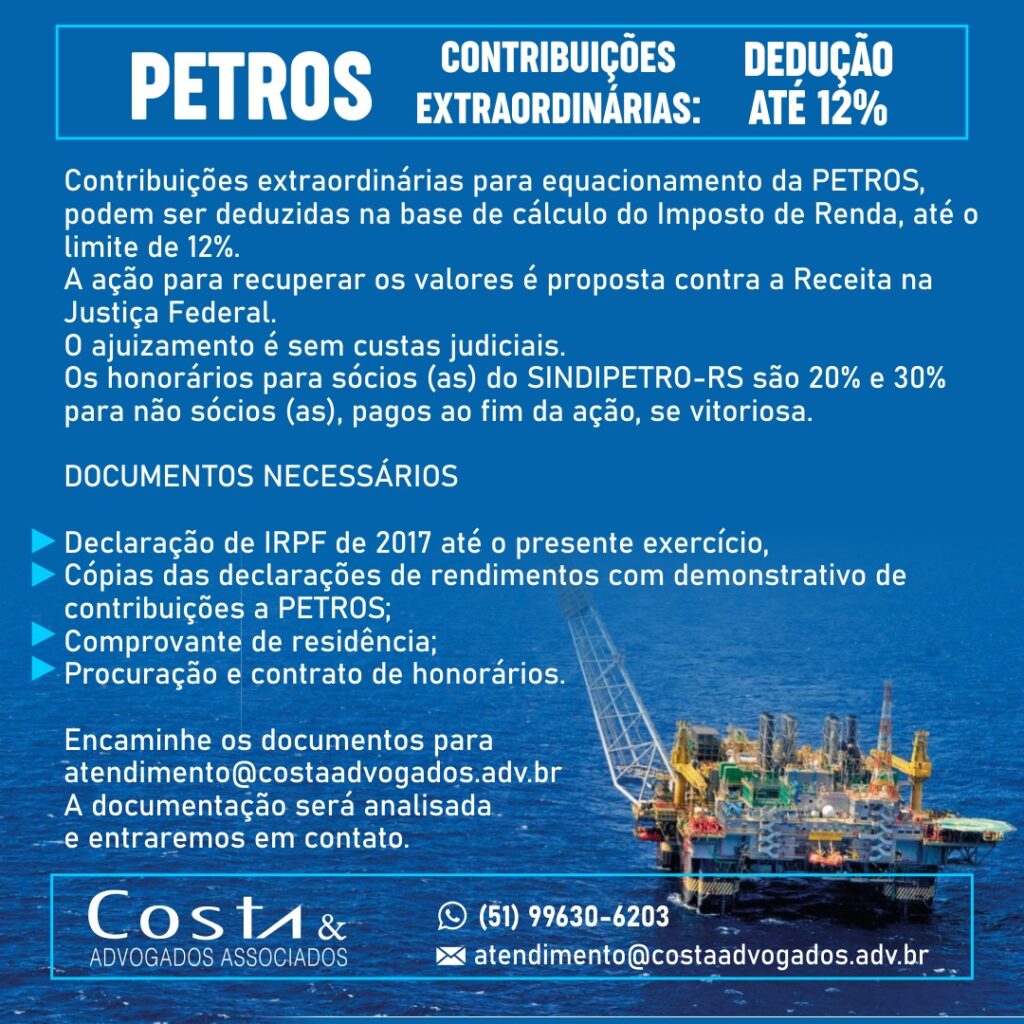 PETROS

CONTRIBUIÇÕES EXTRAORDINÁRIAS:

DEDUÇÃO ATÉ 12%

Contribuições extraordinárias para equacionamento da PETROS, podem ser deduzidas na base de cálculo do Imposto de Renda, até o limite de 12%.
A ação para recuperar os valores é proposta contra a Receita na Justiça Federal.
O ajuizamento é sem custas judiciais.
Os honorários para sócios (as) do SINDIPETRO-RS são 20% e 30% para não sócios (as), pagos ao fim da ação, se vitoriosa.

DOCUMENTOS NECESSÁRIOS

Declaração de IRPF de 2017 até o presente exercício,
Cópias das declarações de rendimentos com demonstrativo de contribuições a PETROS;
Comprovante de residência;
Procuração e contrato de honorários.

Encaminhe os documentos para atendimento@costaadvogados.adv.br
A documentação será analisada e entraremos em contato.

Costa &
ADVOGADOS ASSOCIADOS

(51) 99630-6203
atendimento@costaadvogados.adv.br